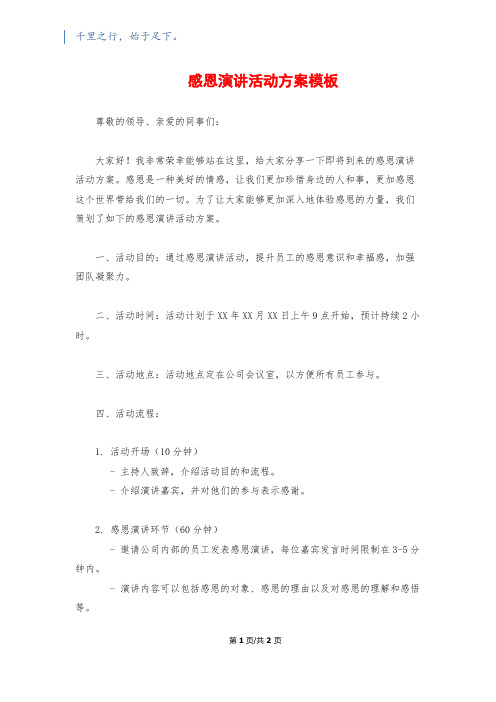 千里之行，始于足下。

感恩演讲活动方案模板

尊敬的领导、亲爱的同事们：

大家好！我非常荣幸能够站在这里，给大家分享一下即将到来的感恩演讲活动方案。感恩是一种美好的情感，让我们更加珍惜身边的人和事，更加感恩这个世界带给我们的一切。为了让大家能够更加深入地体验感恩的力量，我们策划了如下的感恩演讲活动方案。

一、活动目的：通过感恩演讲活动，提升员工的感恩意识和幸福感，加强团队凝聚力。

二、活动时间：活动计划于XX年XX月XX日上午9点开始，预计持续2小时。

三、活动地点：活动地点定在公司会议室，以方便所有员工参与。

四、活动流程：

1. 活动开场（10分钟）
- 主持人致辞，介绍活动目的和流程。
- 介绍演讲嘉宾，并对他们的参与表示感谢。

2. 感恩演讲环节（60分钟）
- 邀请公司内部的员工发表感恩演讲，每位嘉宾发言时间限制在3-5分钟内。
- 演讲内容可以包括感恩的对象、感恩的理由以及对感恩的理解和感悟等。

第1页/共2页